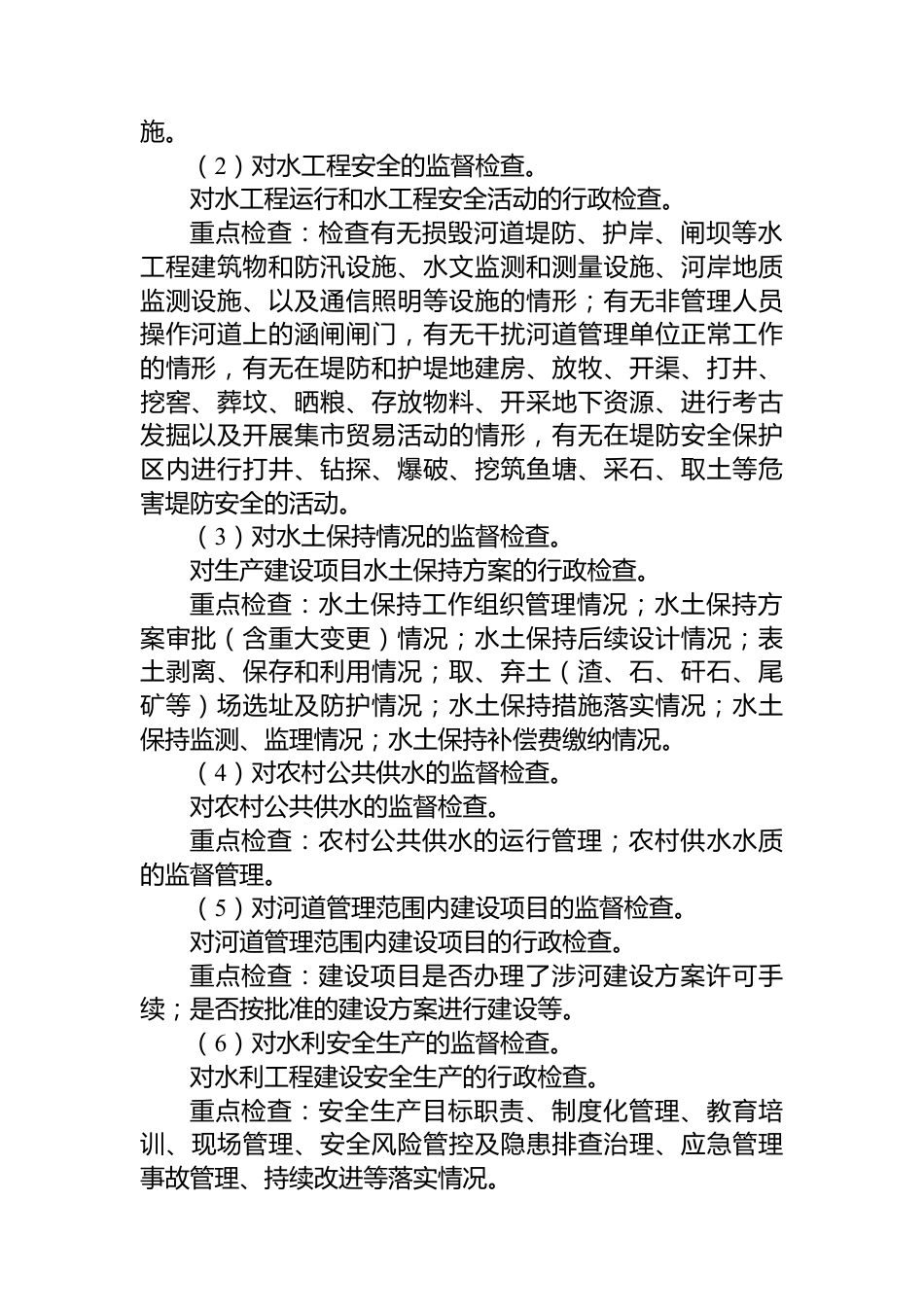 施。

（2）对水工程安全的监督检查。

对水工程运行和水工程安全活动的行政检查。

重点检查：检查有无损毁河道堤防、护岸、闸坝等水工程建筑物和防汛设施、水文监测和测量设施、河岸地质监测设施、以及通信照明等设施的情形；有无非管理人员操作河道上的涵闸闸门，有无干扰河道管理单位正常工作的情形，有无在堤防和护堤地建房、放牧、开渠、打井、挖窖、葬坟、晒粮、存放物料、开采地下资源、进行考古发掘以及开展集市贸易活动的情形，有无在堤防安全保护区内进行打井、钻探、爆破、挖筑鱼塘、采石、取土等危害堤防安全的活动。

（3）对水土保持情况的监督检查。

对生产建设项目水土保持方案的行政检查。

重点检查：水土保持工作组织管理情况；水土保持方案审批（含重大变更）情况；水土保持后续设计情况；表土剥离、保存和利用情况；取、弃土（渣、石、矸石、尾矿等）场选址及防护情况；水土保持措施落实情况；水土保持监测、监理情况；水土保持补偿费缴纳情况。

（4）对农村公共供水的监督检查。

对农村公共供水的监督检查。

重点检查：农村公共供水的运行管理；农村供水水质的监督管理。

（5）对河道管理范围内建设项目的监督检查。

对河道管理范围内建设项目的行政检查。

重点检查：建设项目是否办理了涉河建设方案许可手续；是否按批准的建设方案进行建设等。

（6）对水利安全生产的监督检查。

对水利工程建设安全生产的行政检查。

重点检查：安全生产目标职责、制度化管理、教育培训、现场管理、安全风险管控及隐患排查治理、应急管理事故管理、持续改进等落实情况。